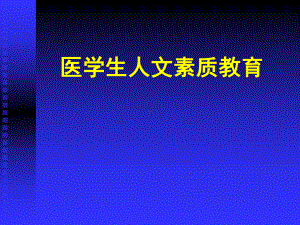 医学生人文素质教育